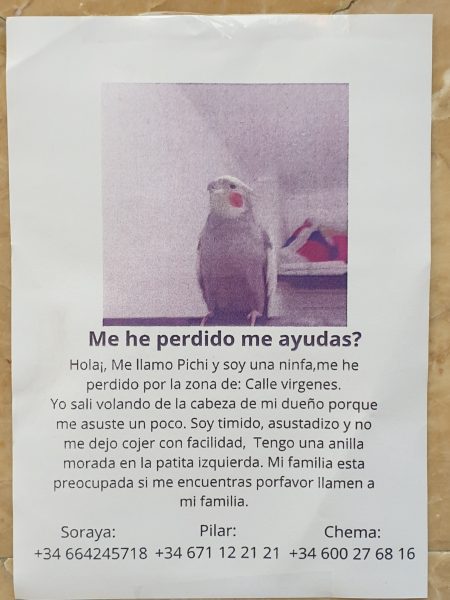 Me he perdido me ayudas?

Hola¡, Me llamo Pichi y soy una ninfa,me he perdido por la zona de: Calle virgenes. Yo sali volando de la cabeza de mi dueño porque me asuste un poco. Soy timido, asustadizo y no me dejo cojer con facilidad,  Tengo una anilla morada en la patita izquierda. Mi familia esta preocupada si me encuentras porfavor llamen a mi familia.

Soraya:
+34 664245718

Pilar:
+34 671 12 21 21

Chema:
+34 600 27 68 16